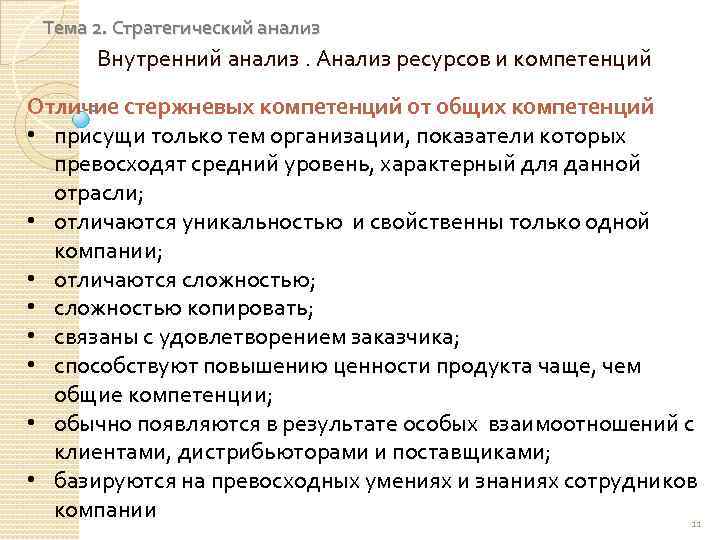 Тема 2. Стратегический анализ

Внутренний анализ . Анализ ресурсов и компетенций

Отличие стержневых компетенций от общих компетенций

• присущи только тем организации, показатели которых превосходят средний уровень, характерный для данной отрасли;
• отличаются уникальностью и свойственны только одной компании;
• отличаются сложностью;
• сложностью копировать;
• связаны с удовлетворением заказчика;
• способствуют повышению ценности продукта чаще, чем общие компетенции;
• обычно появляются в результате особых взаимоотношений с клиентами, дистрибьюторами и поставщиками;
• базируются на превосходных умениях и знаниях сотрудников компании

11